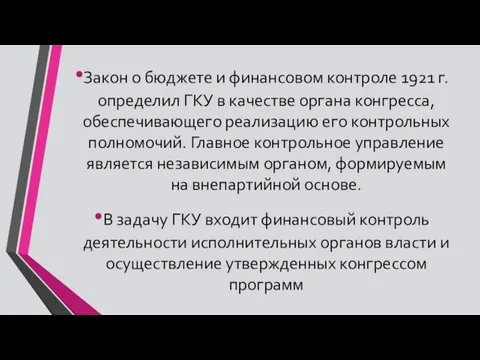 •Закон о бюджете и финансовом контроле 1921 г. определил ГКУ в качестве органа конгресса, обеспечивающего реализацию его контрольных полномочий. Главное контрольное управление является независимым органом, формируемым на внепартийной основе.

•В задачу ГКУ входит финансовый контроль деятельности исполнительных органов власти и осуществление утвержденных конгрессом программ